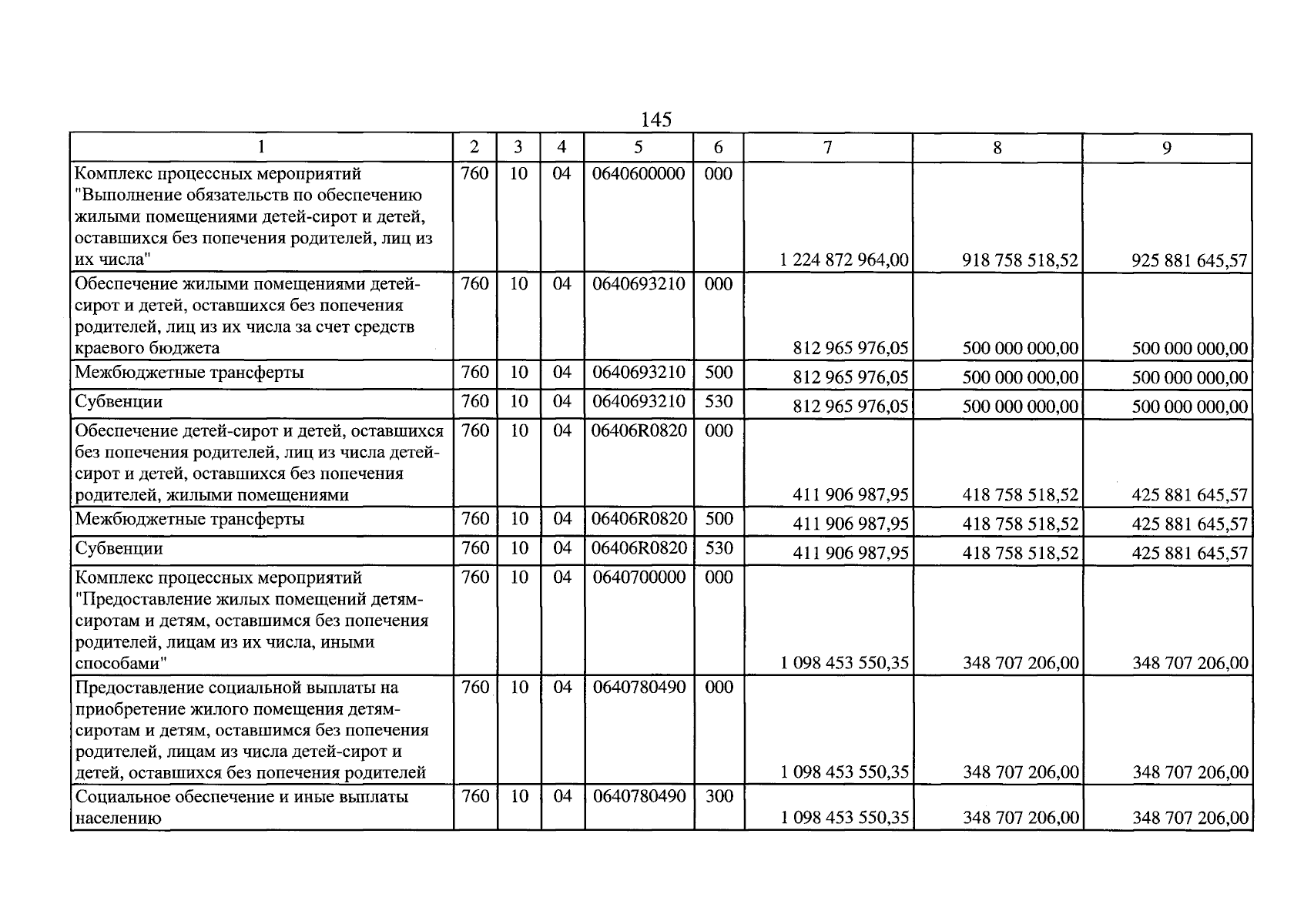 145

| 1 | 2 | 3 | 4 | 5 | 6 | 7 | 8 | 9 |
|---|---|---|---|---|---|---|---|---|
| Комплекс процессных мероприятий "Выполнение обязательств по обеспечению жилыми помещениями детей-сирот и детей, оставшихся без попечения родителей, лиц из их числа" | 760 | 10 | 04 | 0640600000 | 000 | 1 224 872 964,00 | 918 758 518,52 | 925 881 645,57 |
| Обеспечение жилыми помещениями детей-сирот и детей, оставшихся без попечения родителей, лиц из их числа за счет средств краевого бюджета | 760 | 10 | 04 | 0640693210 | 000 | 812 965 976,05 | 500 000 000,00 | 500 000 000,00 |
| Межбюджетные трансферты | 760 | 10 | 04 | 0640693210 | 500 | 812 965 976,05 | 500 000 000,00 | 500 000 000,00 |
| Субвенции | 760 | 10 | 04 | 0640693210 | 530 | 812 965 976,05 | 500 000 000,00 | 500 000 000,00 |
| Обеспечение детей-сирот и детей, оставшихся без попечения родителей, лиц из числа детей-сирот и детей, оставшихся без попечения родителей, жилыми помещениями | 760 | 10 | 04 | 06406R0820 | 000 | 411 906 987,95 | 418 758 518,52 | 425 881 645,57 |
| Межбюджетные трансферты | 760 | 10 | 04 | 06406R0820 | 500 | 411 906 987,95 | 418 758 518,52 | 425 881 645,57 |
| Субвенции | 760 | 10 | 04 | 06406R0820 | 530 | 411 906 987,95 | 418 758 518,52 | 425 881 645,57 |
| Комплекс процессных мероприятий "Предоставление жилых помещений детям-сиротам и детям, оставшимся без попечения родителей, лицам из их числа, иными способами" | 760 | 10 | 04 | 0640700000 | 000 | 1 098 453 550,35 | 348 707 206,00 | 348 707 206,00 |
| Предоставление социальной выплаты на приобретение жилого помещения детям-сиротам и детям, оставшимся без попечения родителей, лицам из числа детей-сирот и детей, оставшихся без попечения родителей | 760 | 10 | 04 | 0640780490 | 000 | 1 098 453 550,35 | 348 707 206,00 | 348 707 206,00 |
| Социальное обеспечение и иные выплаты населению | 760 | 10 | 04 | 0640780490 | 300 | 1 098 453 550,35 | 348 707 206,00 | 348 707 206,00 |